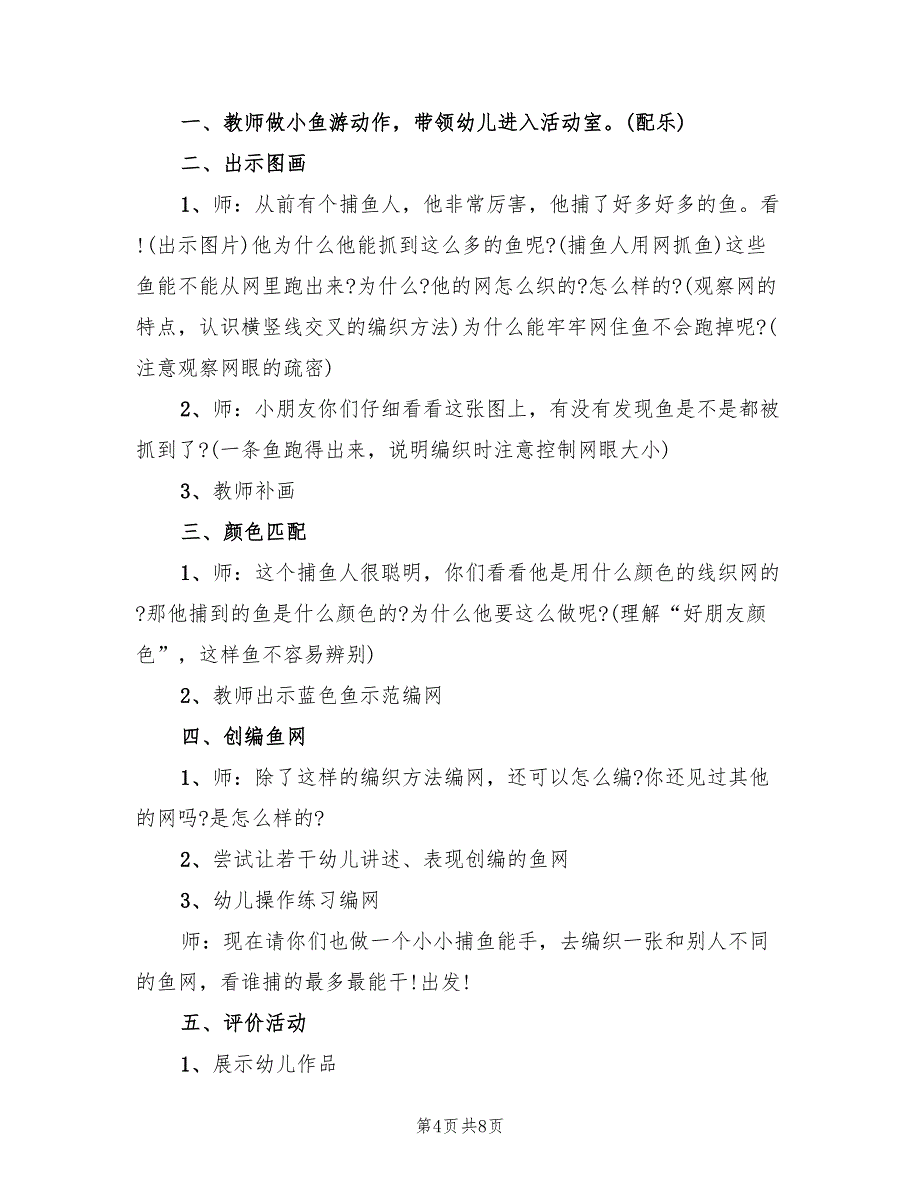 一、教师做小鱼游动作，带领幼儿进入活动室。(配乐)

二、出示图画

1、师：从前有个捕鱼人，他非常厉害，他捕了好多好多的鱼。看!(出示图片)他为什么他能抓到这么多的鱼呢?(捕鱼人用网抓鱼)这些鱼能不能从网里跑出来?为什么?他的网怎么织的?怎么样的?(观察网的特点，认识横竖线交叉的编织方法)为什么能牢牢网住鱼不会跑掉呢?(注意观察网眼的疏密)

2、师：小朋友你们仔细看看这张图上，有没有发现鱼是不是都被抓到了?(一条鱼跑得出来，说明编织时注意控制网眼大小)

3、教师补画

三、颜色匹配

1、师：这个捕鱼人很聪明，你们看看他是用什么颜色的线织网的?那他捕到的鱼是什么颜色的?为什么他要这么做呢?(理解“好朋友颜色”，这样鱼不容易辨别)

2、教师出示蓝色鱼示范编网

四、创编鱼网

1、师：除了这样的编织方法编网，还可以怎么编?你还见过其他的网吗?是怎么样的?

2、尝试让若干幼儿讲述、表现创编的鱼网

3、幼儿操作练习编网

师：现在请你们也做一个小小捕鱼能手，去编织一张和别人不同的鱼网，看谁捕的最多最能干!出发!

五、评价活动

1、展示幼儿作品

第4页 共8页